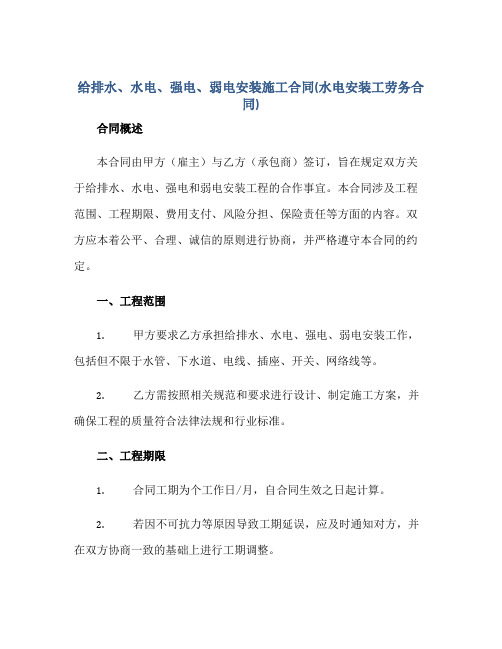 给排水、水电、强电、弱电安装施工合同(水电安装工劳务合同)

合同概述

本合同由甲方（雇主）与乙方（承包商）签订，旨在规定双方关于给排水、水电、强电和弱电安装工程的合作事宜。本合同涉及工程范围、工程期限、费用支付、风险分担、保险责任等方面的内容。双方应本着公平、合理、诚信的原则进行协商，并严格遵守本合同的约定。

一、工程范围

1. 甲方要求乙方承担给排水、水电、强电、弱电安装工作，包括但不限于水管、下水道、电线、插座、开关、网络线等。

2. 乙方需按照相关规范和要求进行设计、制定施工方案，并确保工程的质量符合法律法规和行业标准。

二、工程期限

1. 合同工期为个工作日/月，自合同生效之日起计算。

2. 若因不可抗力等原因导致工期延误，应及时通知对方，并在双方协商一致的基础上进行工期调整。